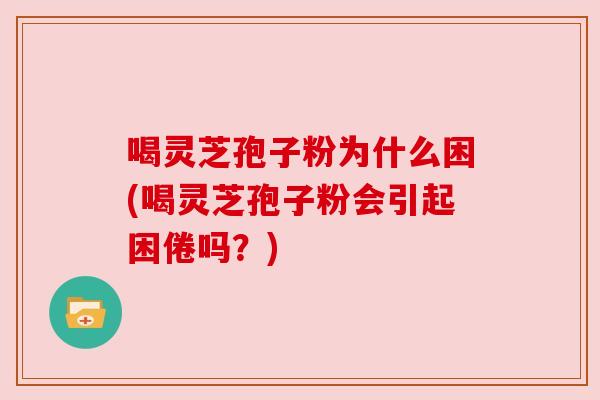 喝灵芝孢子粉为什么困(喝灵芝孢子粉会引起困倦吗？)